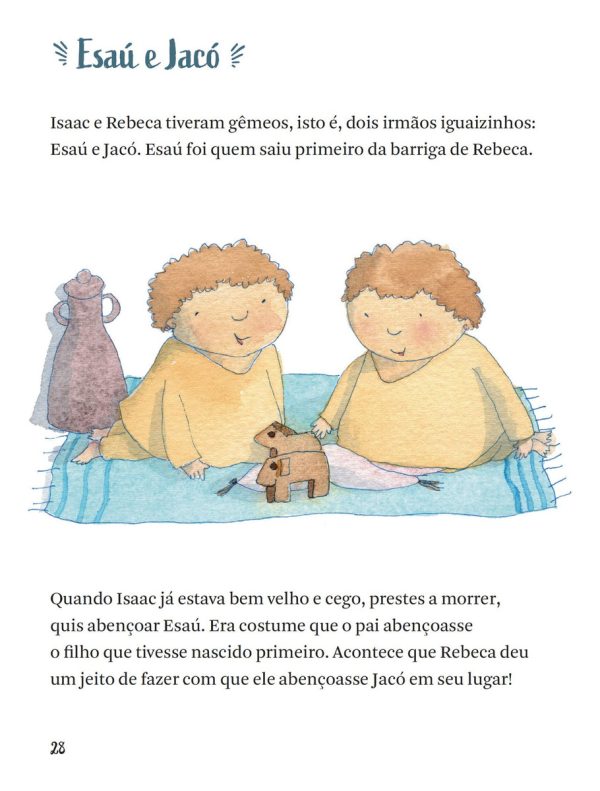 Esaú e Jacó

Isaac e Rebeca tiveram gêmeos, isto é, dois irmãos iguaizinhos: Esaú e Jacó. Esaú foi quem saiu primeiro da barriga de Rebeca.

Quando Isaac já estava bem velho e cego, prestes a morrer, quis abençoar Esaú. Era costume que o pai abençoasse o filho que tivesse nascido primeiro. Acontece que Rebeca deu um jeito de fazer com que ele abençoasse Jacó em seu lugar!

28